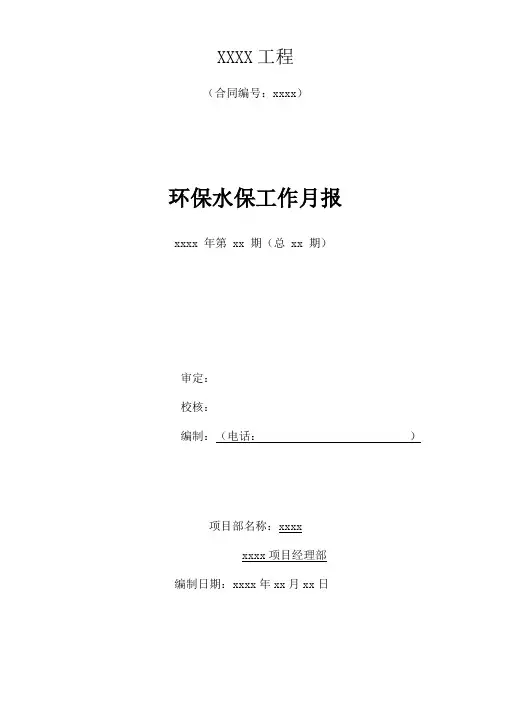 XXXX 工程

（合同编号：xxxx）

环保水保工作月报

xxxx 年第 xx 期（总 xx 期）

审定：

校核：

编制：（电话：　　　　　　　　　　）

项目部名称：xxxx

xxxx 项目经理部

编制日期：xxxx 年 xx 月 xx 日